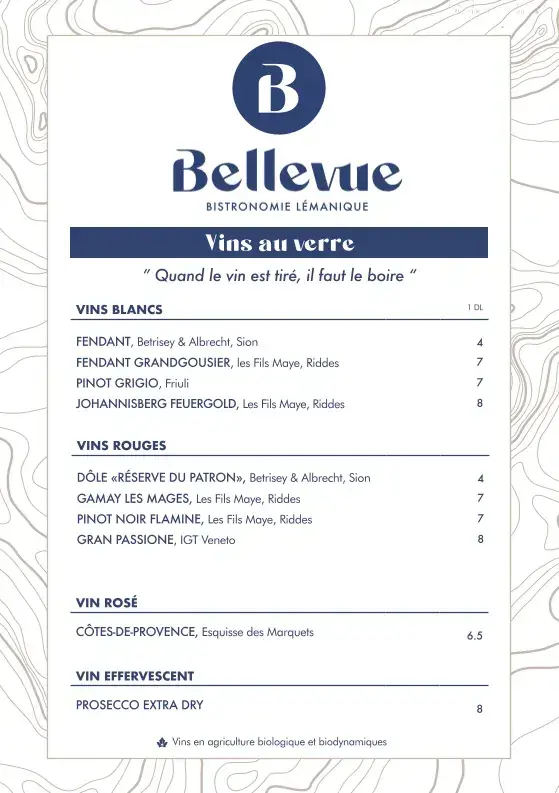 B

Bellevue
BISTRONOMIE LÉMANIQUE

Vins au verre

" Quand le vin est tiré, il faut le boire "

VINS BLANCS 1 DL

FENDANT, Betrisey & Albrecht, Sion 4
FENDANT GRANDGOUSIER, les Fils Maye, Riddes 7
PINOT GRIGIO, Friuli 7
JOHANNISBERG FEUERGOLD, Les Fils Maye, Riddes 8

VINS ROUGES

DÔLE «RÉSERVE DU PATRON», Betrisey & Albrecht, Sion 4
GAMAY LES MAGES, Les Fils Maye, Riddes 7
PINOT NOIR FLAMINE, Les Fils Maye, Riddes 7
GRAN PASSIONE, IGT Veneto 8

VIN ROSÉ

CÔTES-DE-PROVENCE, Esquisse des Marquets 6.5

VIN EFFERVESCENT

PROSECCO EXTRA DRY 8

Vins en agriculture biologique et biodynamiques